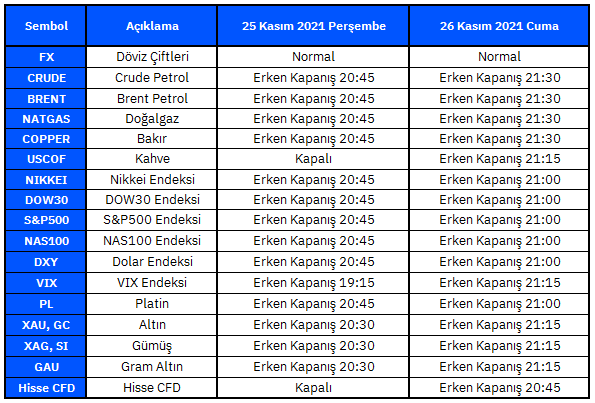 | Sembol | Açıklama | 25 Kasım 2021 Perşembe | 26 Kasım 2021 Cuma |
|---|---|---|---|
| FX | Döviz Çiftleri | Normal | Normal |
| CRUDE | Crude Petrol | Erken Kapanış 20:45 | Erken Kapanış 21:30 |
| BRENT | Brent Petrol | Erken Kapanış 20:45 | Erken Kapanış 21:30 |
| NATGAS | Doğalgaz | Erken Kapanış 20:45 | Erken Kapanış 21:30 |
| COPPER | Bakır | Erken Kapanış 20:45 | Erken Kapanış 21:30 |
| USCOF | Kahve | Kapalı | Erken Kapanış 21:15 |
| NIKKEI | Nikkei Endeksi | Erken Kapanış 20:45 | Erken Kapanış 21:00 |
| DOW30 | DOW30 Endeksi | Erken Kapanış 20:45 | Erken Kapanış 21:00 |
| S&P500 | S&P500 Endeksi | Erken Kapanış 20:45 | Erken Kapanış 21:00 |
| NAS100 | NAS100 Endeksi | Erken Kapanış 20:45 | Erken Kapanış 21:00 |
| DXY | Dolar Endeksi | Erken Kapanış 20:45 | Erken Kapanış 21:00 |
| VIX | VIX Endeksi | Erken Kapanış 19:15 | Erken Kapanış 21:15 |
| PL | Platin | Erken Kapanış 20:45 | Erken Kapanış 21:00 |
| XAU, GC | Altın | Erken Kapanış 20:30 | Erken Kapanış 21:15 |
| XAG, SI | Gümüş | Erken Kapanış 20:30 | Erken Kapanış 21:15 |
| GAU | Gram Altın | Erken Kapanış 20:30 | Erken Kapanış 21:15 |
| Hisse CFD | Hisse CFD | Kapalı | Erken Kapanış 20:45 |